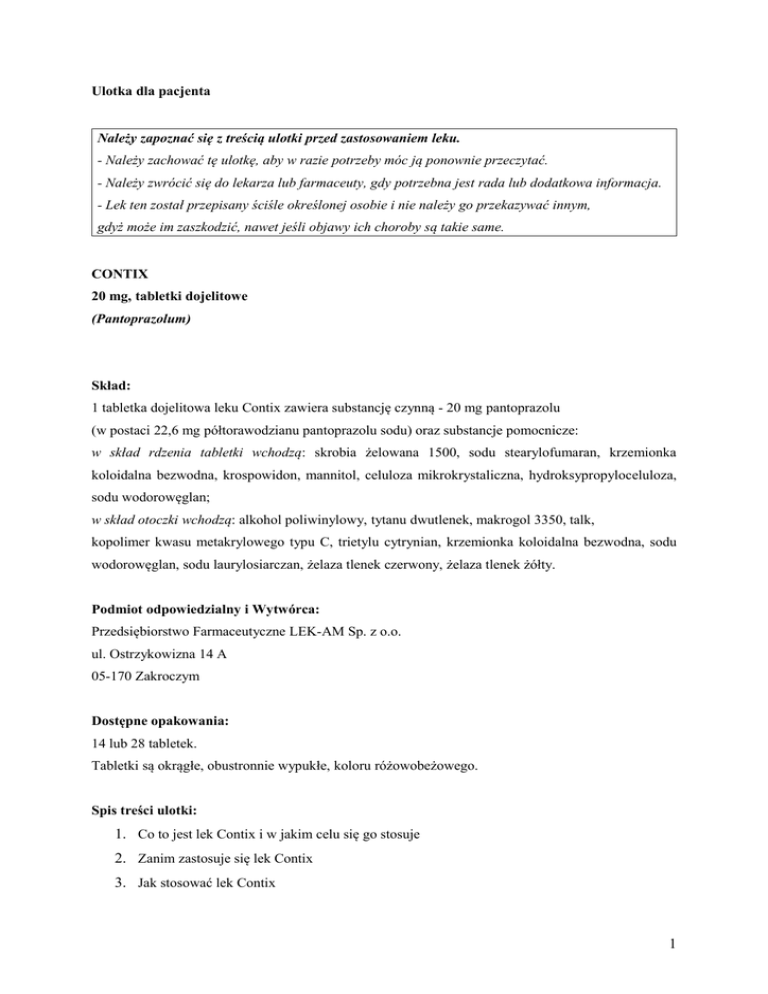 Ulotka dla pacjenta

Należy zapoznać się z treścią ulotki przed zastosowaniem leku.
- Należy zachować tę ulotkę, aby w razie potrzeby móc ją ponownie przeczytać.
- Należy zwrócić się do lekarza lub farmaceuty, gdy potrzebna jest rada lub dodatkowa informacja.
- Lek ten został przepisany ściśle określonej osobie i nie należy go przekazywać innym, gdyż może im zaszkodzić, nawet jeśli objawy ich choroby są takie same.

CONTIX
20 mg, tabletki dojelitowe
(Pantoprazolum)

Skład:
1 tabletka dojelitowa leku Contix zawiera substancję czynną - 20 mg pantoprazolu
(w postaci 22,6 mg półtorawodzianu pantoprazolu sodu) oraz substancje pomocnicze:
w skład rdzenia tabletki wchodzą: skrobia żelowana 1500, sodu stearylofumaran, krzemionka koloidalna bezwodna, krospowidon, mannitol, celuloza mikrokrystaliczna, hydroksypropyloceluloza, sodu wodorowęglan;
w skład otoczki wchodzą: alkohol poliwinylowy, tytanu dwutlenek, makrogol 3350, talk,
kopolimer kwasu metakrylowego typu C, trietylu cytrynian, krzemionka koloidalna bezwodna, sodu wodorowęglan, sodu laurylosiarczan, żelaza tlenek czerwony, żelaza tlenek żółty.

Podmiot odpowiedzialny i Wytwórca:
Przedsiębiorstwo Farmaceutyczne LEK-AM Sp. z o.o.
ul. Ostrzykowizna 14 A
05-170 Zakroczym

Dostępne opakowania:
14 lub 28 tabletek.
Tabletki są okrągłe, obustronnie wypukłe, koloru różowobeżowego.

Spis treści ulotki:
1. Co to jest lek Contix i w jakim celu się go stosuje
2. Zanim zastosuje się lek Contix
3. Jak stosować lek Contix

1